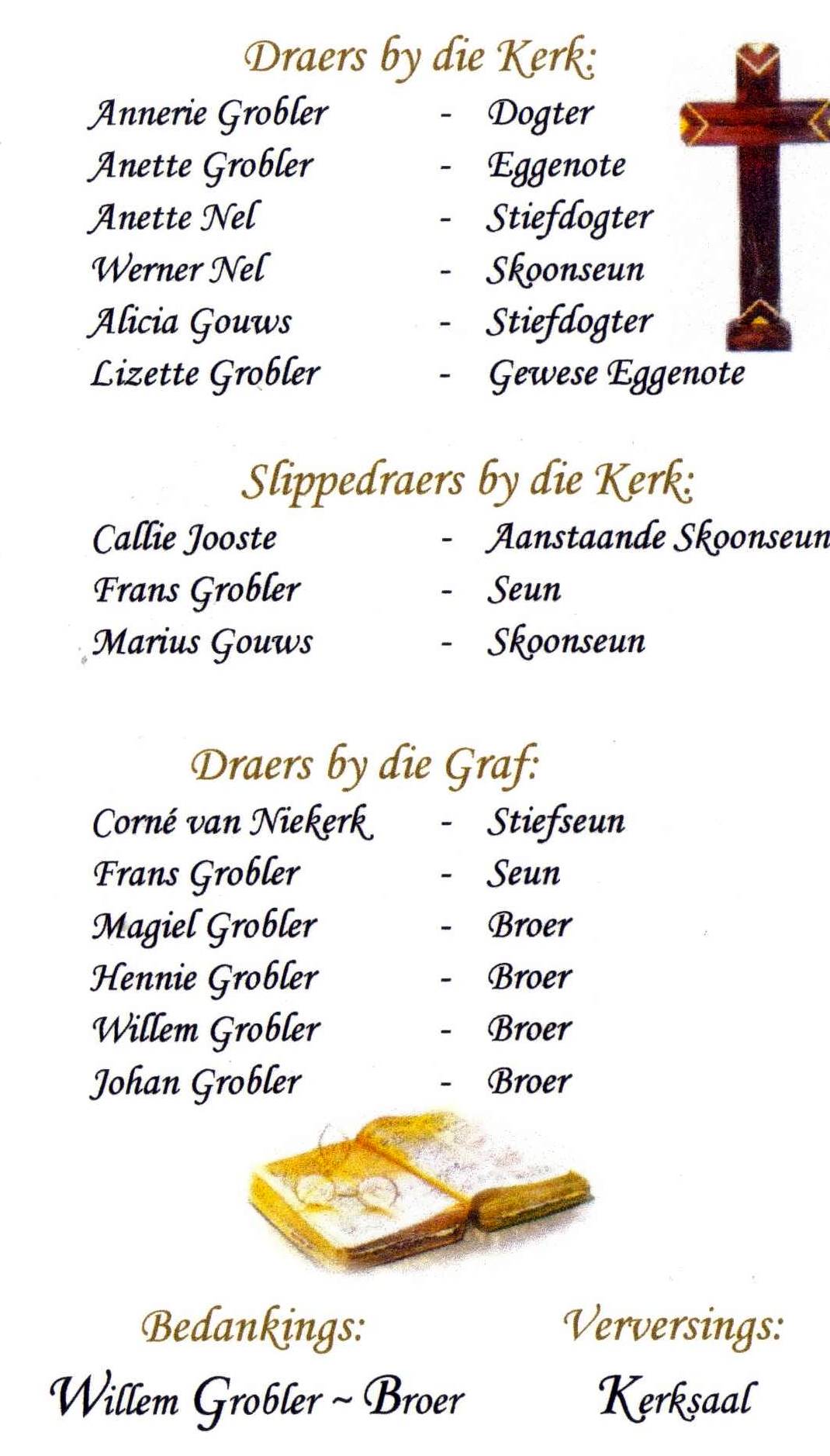 Draers by die Kerk:

Annerie Grobler - Dogter
Anette Grobler - Eggenote
Anette Nel - Stiefdogter
Werner Nel - Skoonseun
Alicia Gouws - Stiefdogter
Lizette Grobler - Gewese Eggenote

Slippedraers by die Kerk:

Callie Jooste - Aanstaande Skoonseun
Frans Grobler - Seun
Marius Gouws - Skoonseun

Draers by die Graf:

Corné van Niekerk - Stiefseun
Frans Grobler - Seun
Magiel Grobler - Broer
Hennie Grobler - Broer
Willem Grobler - Broer
Johan Grobler - Broer

Bedankings:

Willem Grobler ~ Broer

Verversings:

Kerksaal